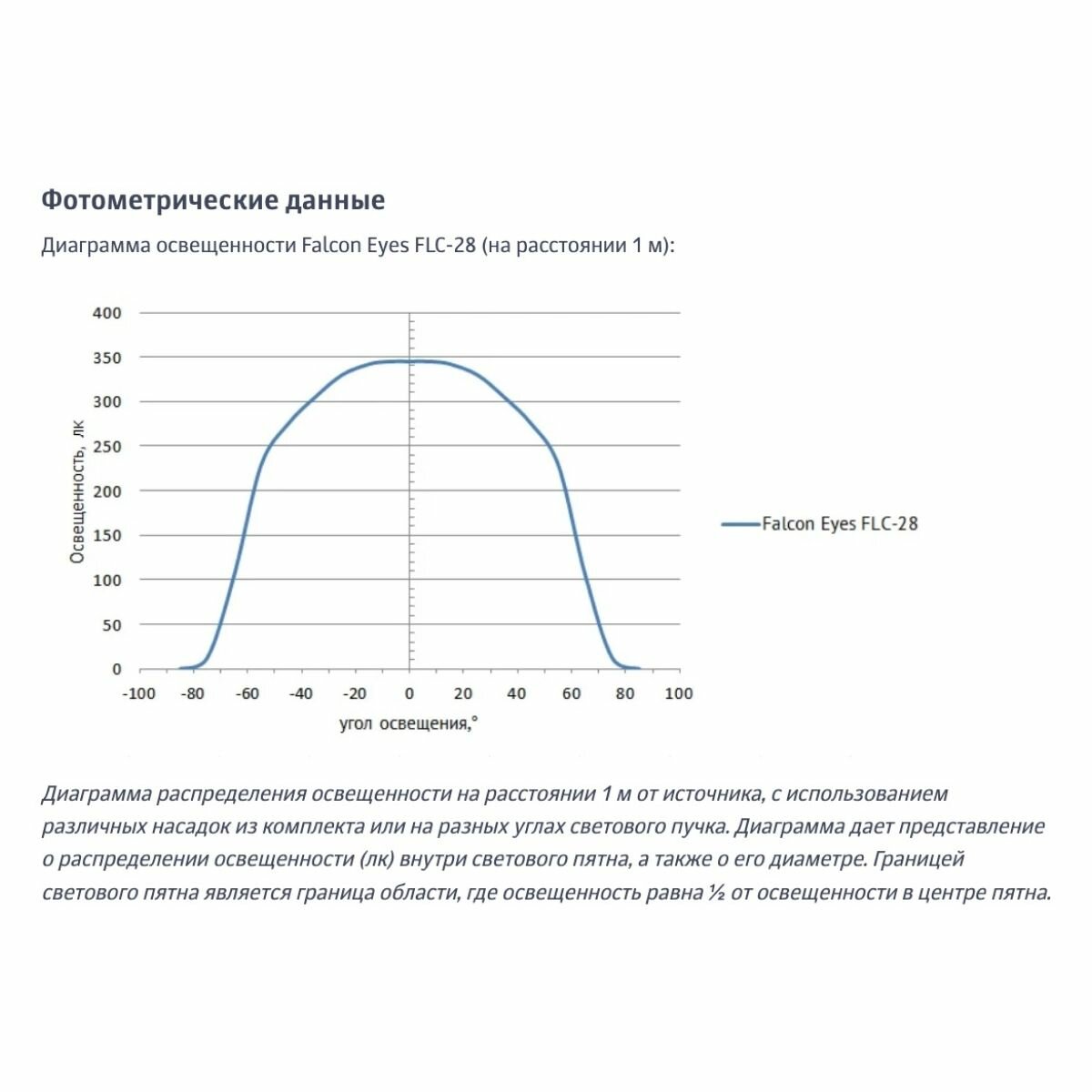 Фотометрические данные

Диаграмма освещенности Falcon Eyes FLC-28 (на расстоянии 1 м):

400
350
300
250
200
150
100
50
0

Освещенность, лк

-100 -80 -60 -40 -20 0 20 40 60 80 100

угол освещения,°

Falcon Eyes FLC-28

Диаграмма распределения освещенности на расстоянии 1 м от источника, с использованием различных насадок из комплекта или на разных углах светового пучка. Диаграмма дает представление о распределении освещенности (лк) внутри светового пятна, а также о его диаметре. Границей светового пятна является граница области, где освещенность равна ½ от освещенности в центре пятна.